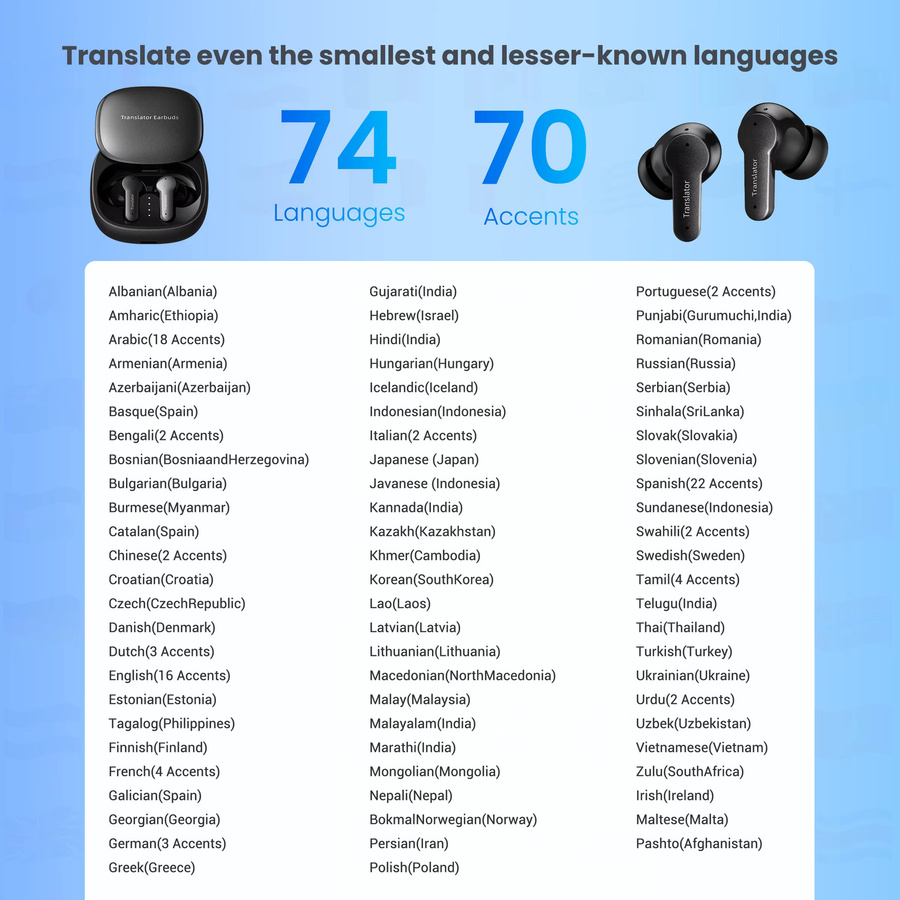 Translate even the smallest and lesser-known languages

Translator Earbuds

74
Languages

70
Accents

Translator

Translator

Albanian(Albania)
Amharic(Ethiopia)
Arabic(18 Accents)
Armenian(Armenia)
Azerbaijani(Azerbaijan)
Basque(Spain)
Bengali(2 Accents)
Bosnian(BosniaandHerzegovina)
Bulgarian(Bulgaria)
Burmese(Myanmar)
Catalan(Spain)
Chinese(2 Accents)
Croatian(Croatia)
Czech(CzechRepublic)
Danish(Denmark)
Dutch(3 Accents)
English(16 Accents)
Estonian(Estonia)
Tagalog(Philippines)
Finnish(Finland)
French(4 Accents)
Galician(Spain)
Georgian(Georgia)
German(3 Accents)
Greek(Greece)

Gujarati(India)
Hebrew(Israel)
Hindi(India)
Hungarian(Hungary)
Icelandic(Iceland)
Indonesian(Indonesia)
Italian(2 Accents)
Japanese (Japan)
Javanese (Indonesia)
Kannada(India)
Kazakh(Kazakhstan)
Khmer(Cambodia)
Korean(SouthKorea)
Lao(Laos)
Latvian(Latvia)
Lithuanian(Lithuania)
Macedonian(NorthMacedonia)
Malay(Malaysia)
Malayalam(India)
Marathi(India)
Mongolian(Mongolia)
Nepali(Nepal)
BokmalNorwegian(Norway)
Persian(Iran)
Polish(Poland)

Portuguese(2 Accents)
Punjabi(Gurumuchi,India)
Romanian(Romania)
Russian(Russia)
Serbian(Serbia)
Sinhala(SriLanka)
Slovak(Slovakia)
Slovenian(Slovenia)
Spanish(22 Accents)
Sundanese(Indonesia)
Swahili(2 Accents)
Swedish(Sweden)
Tamil(4 Accents)
Telugu(India)
Thai(Thailand)
Turkish(Turkey)
Ukrainian(Ukraine)
Urdu(2 Accents)
Uzbek(Uzbekistan)
Vietnamese(Vietnam)
Zulu(SouthAfrica)
Irish(Ireland)
Maltese(Malta)
Pashto(Afghanistan)